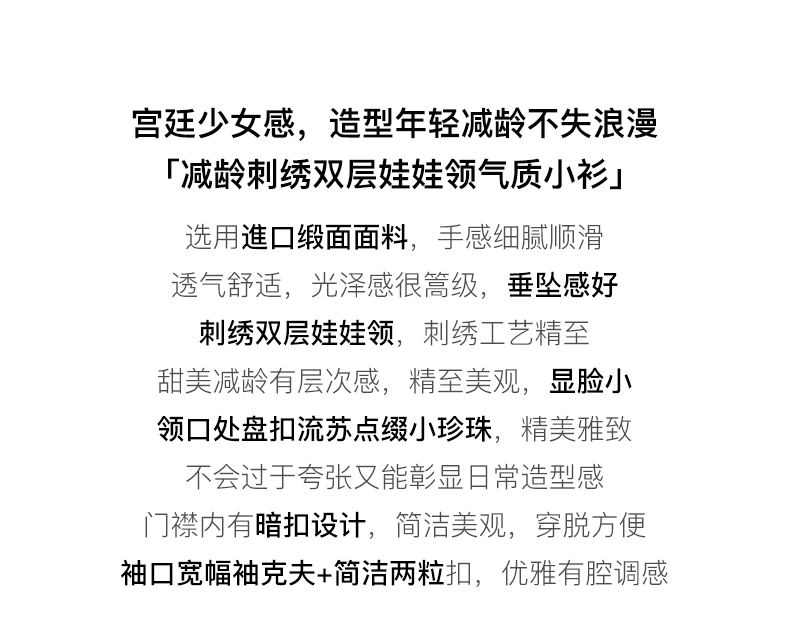 宫廷少女感，造型年轻减龄不失浪漫
「减龄刺绣双层娃娃领气质小衫」

选用進口缎面面料，手感细腻顺滑
透气舒适，光泽感很篙级，垂坠感好
刺绣双层娃娃领，刺绣工艺精至
甜美减龄有层次感，精至美观，显脸小
领口处盘扣流苏点缀小珍珠，精美雅致
不会过于夸张又能彰显日常造型感
门襟内有暗扣设计，简洁美观，穿脱方便
袖口宽幅袖克夫+简洁两粒扣，优雅有腔调感